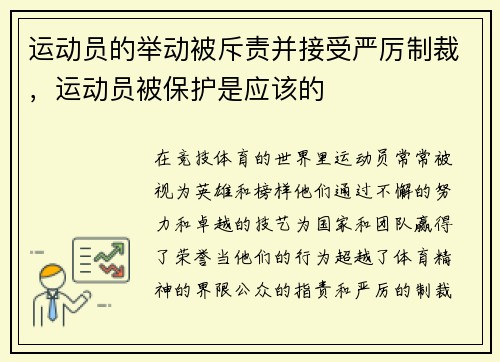 运动员的举动被斥责并接受严厉制裁，运动员被保护是应该的

在竞技体育的世界里运动员常常被视为英雄和榜样他们通过不懈的努力和卓越的技艺为国家和团队赢得了荣誉当他们的行为超越了体育精神的界限公众的指责和严厉的制裁